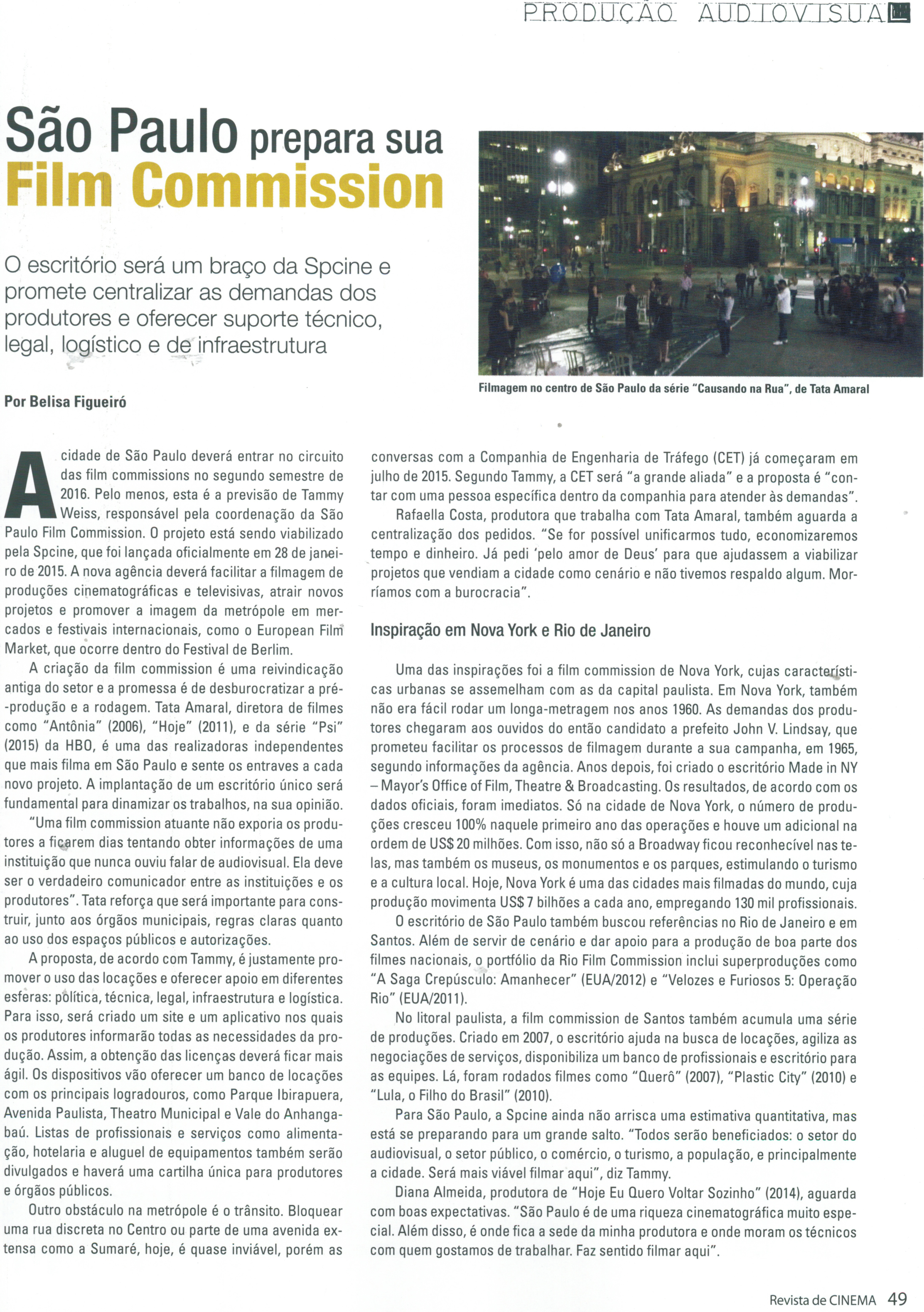 PRODUÇÃO AUDIOVISUAL

São Paulo prepara sua Film Commission

O escritório será um braço da Spcine e promete centralizar as demandas dos produtores e oferecer suporte técnico, legal, logístico e de infraestrutura

Por Belisa Figueiró

Filmagem no centro de São Paulo da série "Causando na Rua", de Tata Amaral

A cidade de São Paulo deverá entrar no circuito das film commissions no segundo semestre de 2016. Pelo menos, esta é a previsão de Tammy Weiss, responsável pela coordenação da São Paulo Film Commission. O projeto está sendo viabilizado pela Spcine, que foi lançada oficialmente em 28 de janeiro de 2015. A nova agência deverá facilitar a filmagem de produções cinematográficas e televisivas, atrair novos projetos e promover a imagem da metrópole em mercados e festivais internacionais, como o European Film Market, que ocorre dentro do Festival de Berlim.

A criação da film commission é uma reivindicação antiga do setor e a promessa é de desburocratizar a pré-produção e a rodagem. Tata Amaral, diretora de filmes como "Antônia" (2006), "Hoje" (2011), e da série "Psi" (2015) da HBO, é uma das realizadoras independentes que mais filma em São Paulo e sente os entraves a cada novo projeto. A implantação de um escritório único será fundamental para dinamizar os trabalhos, na sua opinião.

"Uma film commission atuante não exporia os produtores a ficarem dias tentando obter informações de uma instituição que nunca ouviu falar de audiovisual. Ela deve ser o verdadeiro comunicador entre as instituições e os produtores". Tata reforça que será importante para construir, junto aos órgãos municipais, regras claras quanto ao uso dos espaços públicos e autorizações.

A proposta, de acordo com Tammy, é justamente promover o uso das locações e oferecer apoio em diferentes esferas: política, técnica, legal, infraestrutura e logística. Para isso, será criado um site e um aplicativo nos quais os produtores informarão todas as necessidades da produção. Assim, a obtenção das licenças deverá ficar mais ágil. Os dispositivos vão oferecer um banco de locações com os principais logradouros, como Parque Ibirapuera, Avenida Paulista, Theatro Municipal e Vale do Anhangabaú. Listas de profissionais e serviços como alimentação, hotelaria e aluguel de equipamentos também serão divulgados e haverá uma cartilha única para produtores e órgãos públicos.

Outro obstáculo na metrópole é o trânsito. Bloquear uma rua discreta no Centro ou parte de uma avenida extensa como a Sumaré, hoje, é quase inviável, porém as conversas com a Companhia de Engenharia de Tráfego (CET) já começaram em julho de 2015. Segundo Tammy, a CET será "a grande aliada" e a proposta é "contar com uma pessoa específica dentro da companhia para atender às demandas".

Rafaella Costa, produtora que trabalha com Tata Amaral, também aguarda a centralização dos pedidos. "Se for possível unificarmos tudo, economizaremos tempo e dinheiro. Já pedi 'pelo amor de Deus' para que ajudassem a viabilizar projetos que vendiam a cidade como cenário e não tivemos respaldo algum. Morríamos com a burocracia".

Inspiração em Nova York e Rio de Janeiro

Uma das inspirações foi a film commission de Nova York, cujas características urbanas se assemelham com as da capital paulista. Em Nova York, também não era fácil rodar um longa-metragem nos anos 1960. As demandas dos produtores chegaram aos ouvidos do então candidato a prefeito John V. Lindsay, que prometeu facilitar os processos de filmagem durante a sua campanha, em 1965, segundo informações da agência. Anos depois, foi criado o escritório Made in NY – Mayor's Office of Film, Theatre & Broadcasting. Os resultados, de acordo com os dados oficiais, foram imediatos. Só na cidade de Nova York, o número de produções cresceu 100% naquele primeiro ano das operações e houve um adicional na ordem de US$ 20 milhões. Com isso, não só a Broadway ficou reconhecível nas telas, mas também os museus, os monumentos e os parques, estimulando o turismo e a cultura local. Hoje, Nova York é uma das cidades mais filmadas do mundo, cuja produção movimenta US$ 7 bilhões a cada ano, empregando 130 mil profissionais.

O escritório de São Paulo também buscou referências no Rio de Janeiro e em Santos. Além de servir de cenário e dar apoio para a produção de boa parte dos filmes nacionais, o portfólio da Rio Film Commission inclui superproduções como "A Saga Crepúsculo: Amanhecer" (EUA/2012) e "Velozes e Furiosos 5: Operação Rio" (EUA/2011).

No litoral paulista, a film commission de Santos também acumula uma série de produções. Criado em 2007, o escritório ajuda na busca de locações, agiliza as negociações de serviços, disponibiliza um banco de profissionais e escritório para as equipes. Lá, foram rodados filmes como "Querô" (2007), "Plastic City" (2010) e "Lula, o Filho do Brasil" (2010).

Para São Paulo, a Spcine ainda não arrisca uma estimativa quantitativa, mas está se preparando para um grande salto. "Todos serão beneficiados: o setor do audiovisual, o setor público, o comércio, o turismo, a população, e principalmente a cidade. Será mais viável filmar aqui", diz Tammy.

Diana Almeida, produtora de "Hoje Eu Quero Voltar Sozinho" (2014), aguarda com boas expectativas. "São Paulo é de uma riqueza cinematográfica muito especial. Além disso, é onde fica a sede da minha produtora e onde moram os técnicos com quem gostamos de trabalhar. Faz sentido filmar aqui".

Revista de CINEMA 49